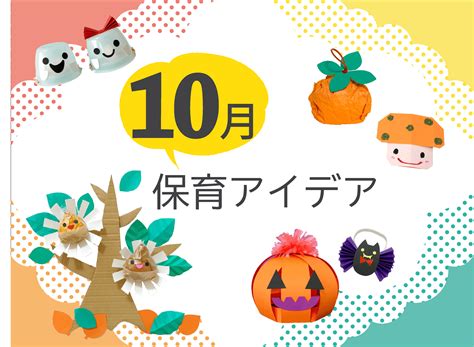 10月

保育アイデア